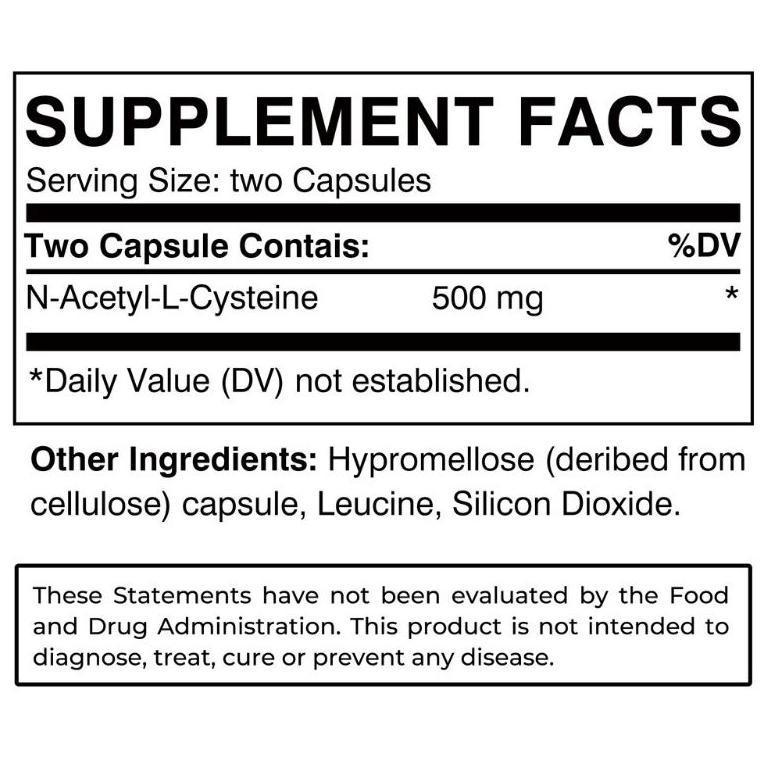 SUPPLEMENT FACTS

Serving Size: two Capsules

| Two Capsule Contais: | | %DV |
|---|---|---|
| N-Acetyl-L-Cysteine | 500 mg | * |

*Daily Value (DV) not established.

Other Ingredients: Hypromellose (deribed from cellulose) capsule, Leucine, Silicon Dioxide.

These Statements have not been evaluated by the Food and Drug Administration. This product is not intended to diagnose, treat, cure or prevent any disease.